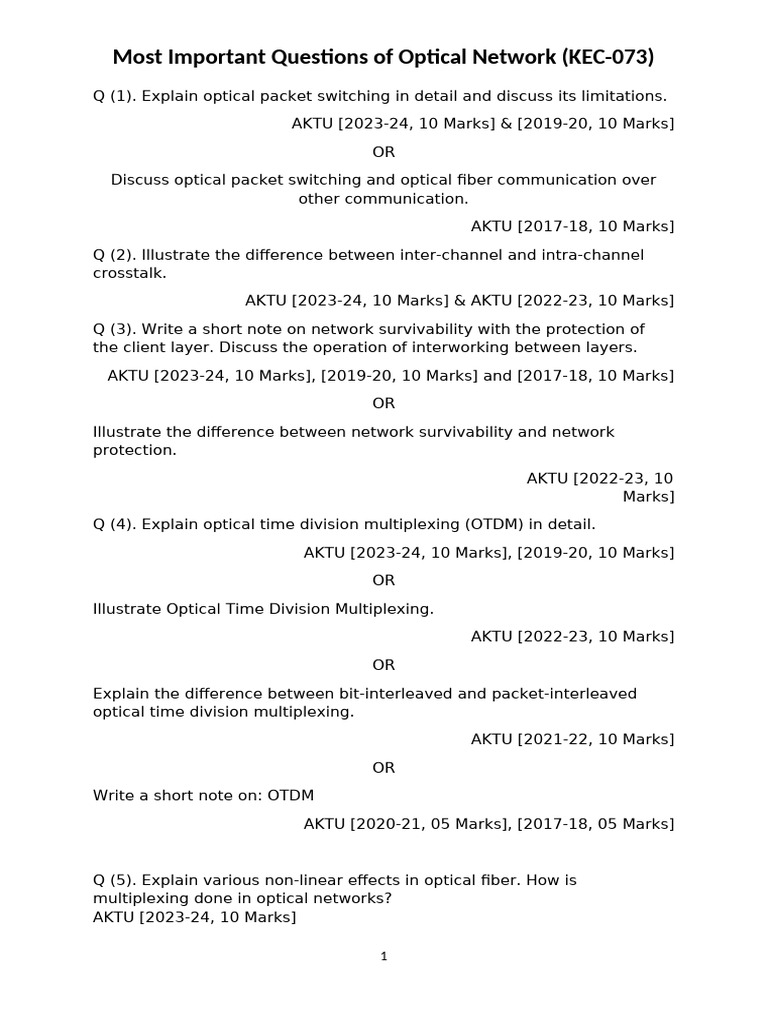 Most Important Questions of Optical Network (KEC-073)

Q (1). Explain optical packet switching in detail and discuss its limitations.

AKTU [2023-24, 10 Marks] & [2019-20, 10 Marks]

OR

Discuss optical packet switching and optical fiber communication over other communication.

AKTU [2017-18, 10 Marks]

Q (2). Illustrate the difference between inter-channel and intra-channel crosstalk.

AKTU [2023-24, 10 Marks] & AKTU [2022-23, 10 Marks]

Q (3). Write a short note on network survivability with the protection of the client layer. Discuss the operation of interworking between layers.

AKTU [2023-24, 10 Marks], [2019-20, 10 Marks] and [2017-18, 10 Marks]

OR

Illustrate the difference between network survivability and network protection.

AKTU [2022-23, 10 Marks]

Q (4). Explain optical time division multiplexing (OTDM) in detail.

AKTU [2023-24, 10 Marks], [2019-20, 10 Marks]

OR

Illustrate Optical Time Division Multiplexing.

AKTU [2022-23, 10 Marks]

OR

Explain the difference between bit-interleaved and packet-interleaved optical time division multiplexing.

AKTU [2021-22, 10 Marks]

OR

Write a short note on: OTDM

AKTU [2020-21, 05 Marks], [2017-18, 05 Marks]

Q (5). Explain various non-linear effects in optical fiber. How is multiplexing done in optical networks?
AKTU [2023-24, 10 Marks]

1